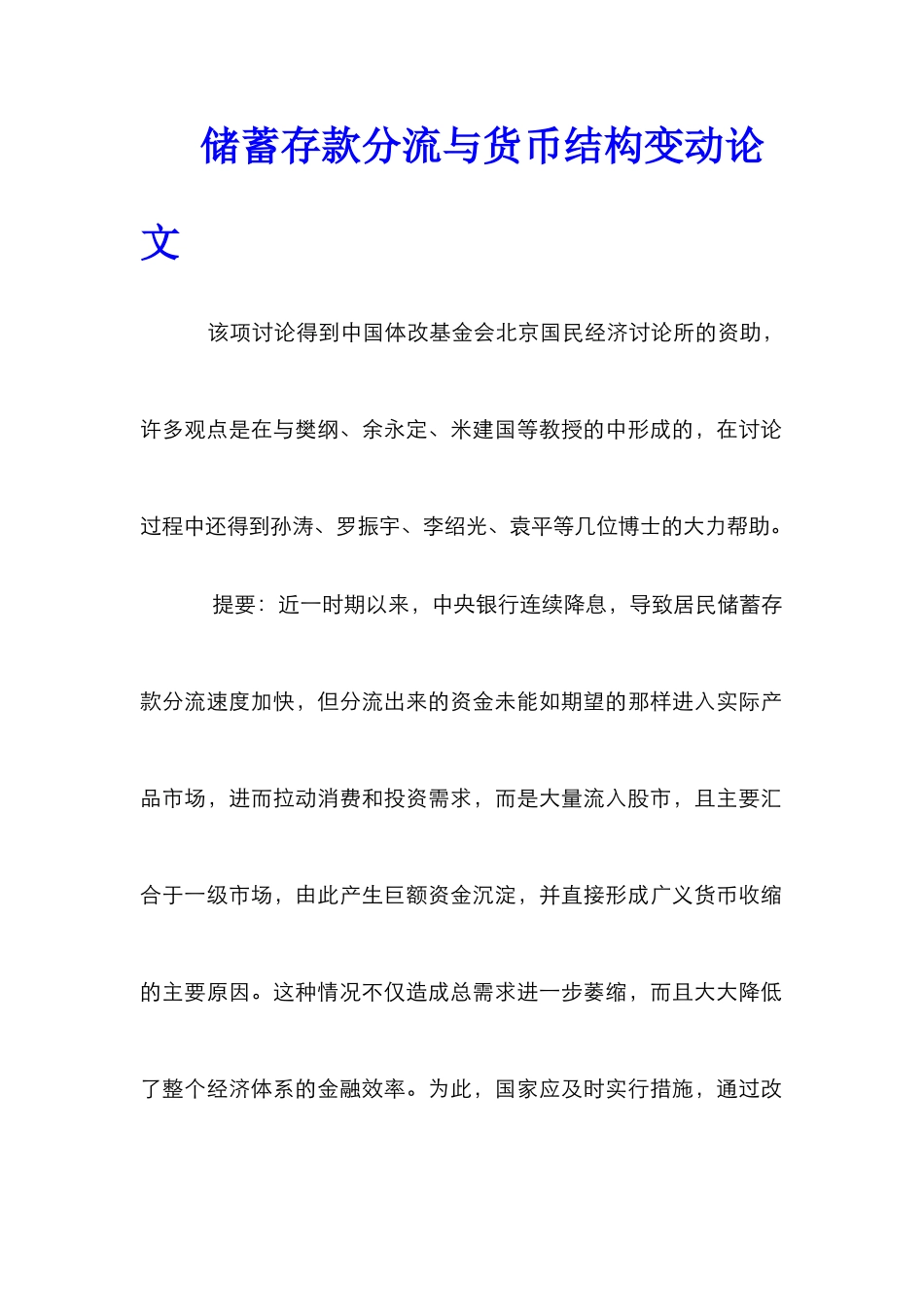 储蓄存款分流与货币结构变动论文

该项讨论得到中国体改基金会北京国民经济讨论所的资助，许多观点是在与樊纲、余永定、米建国等教授的中形成的，在讨论过程中还得到孙涛、罗振宇、李绍光、袁平等几位博士的大力帮助。

提要：近一时期以来，中央银行连续降息，导致居民储蓄存款分流速度加快，但分流出来的资金未能如期望的那样进入实际产品市场，进而拉动消费和投资需求，而是大量流入股市，且主要汇合于一级市场，由此产生巨额资金沉淀，并直接形成广义货币收缩的主要原因。这种情况不仅造成总需求进一步萎缩，而且大大降低了整个经济体系的金融效率。为此，国家应及时实行措施，通过改